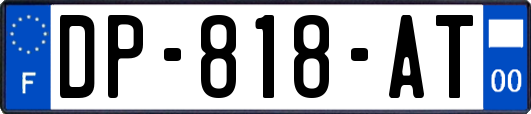 F

DP-818-AT

00